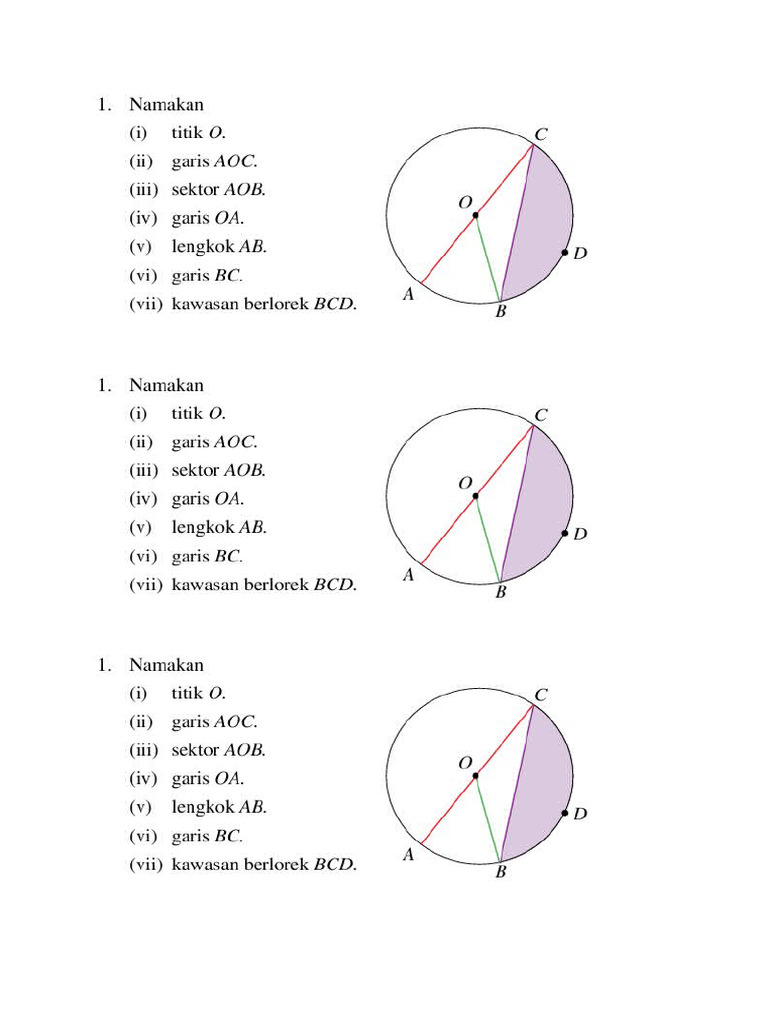 1. Namakan
(i) titik O.
(ii) garis AOC.
(iii) sektor AOB.
(iv) garis OA.
(v) lengkok AB.
(vi) garis BC.
(vii) kawasan berlorek BCD.

C
O
D
A
B

1. Namakan
(i) titik O.
(ii) garis AOC.
(iii) sektor AOB.
(iv) garis OA.
(v) lengkok AB.
(vi) garis BC.
(vii) kawasan berlorek BCD.

C
O
D
A
B

1. Namakan
(i) titik O.
(ii) garis AOC.
(iii) sektor AOB.
(iv) garis OA.
(v) lengkok AB.
(vi) garis BC.
(vii) kawasan berlorek BCD.

C
O
D
A
B